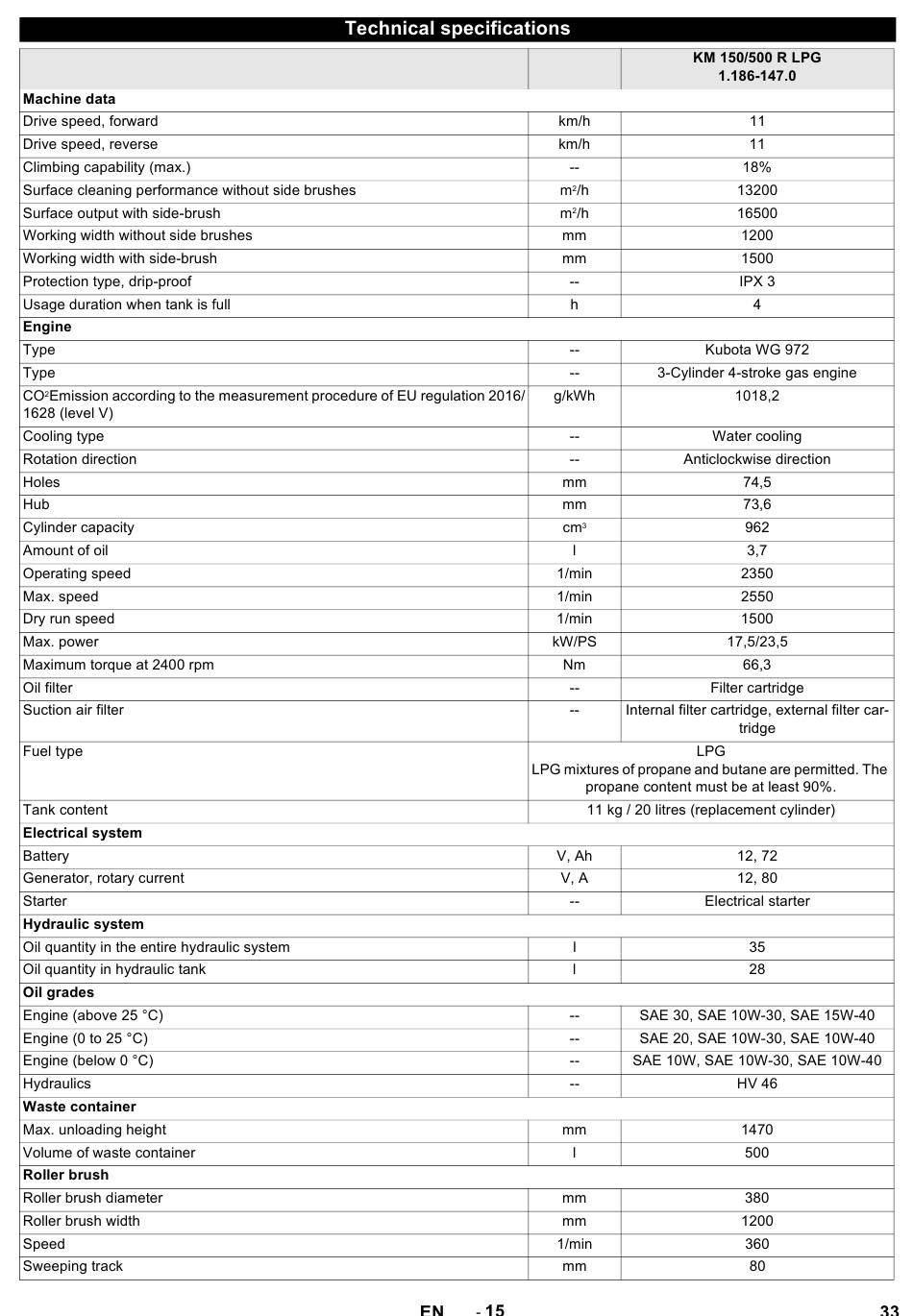 Technical specifications

| | | KM 150/500 R LPG 1.186-147.0 |
|---|---|---|
| **Machine data** | | |
| Drive speed, forward | km/h | 11 |
| Drive speed, reverse | km/h | 11 |
| Climbing capability (max.) | -- | 18% |
| Surface cleaning performance without side brushes | $m^2/h$ | 13200 |
| Surface output with side-brush | $m^2/h$ | 16500 |
| Working width without side brushes | mm | 1200 |
| Working width with side-brush | mm | 1500 |
| Protection type, drip-proof | -- | IPX 3 |
| Usage duration when tank is full | h | 4 |
| **Engine** | | |
| Type | -- | Kubota WG 972 |
| Type | -- | 3-Cylinder 4-stroke gas engine |
| $CO^2$Emission according to the measurement procedure of EU regulation 2016/1628 (level V) | g/kWh | 1018,2 |
| Cooling type | -- | Water cooling |
| Rotation direction | -- | Anticlockwise direction |
| Holes | mm | 74,5 |
| Hub | mm | 73,6 |
| Cylinder capacity | $cm^3$ | 962 |
| Amount of oil | l | 3,7 |
| Operating speed | 1/min | 2350 |
| Max. speed | 1/min | 2550 |
| Dry run speed | 1/min | 1500 |
| Max. power | kW/PS | 17,5/23,5 |
| Maximum torque at 2400 rpm | Nm | 66,3 |
| Oil filter | -- | Filter cartridge |
| Suction air filter | -- | Internal filter cartridge, external filter cartridge |
| Fuel type | LPG LPG mixtures of propane and butane are permitted. The propane content must be at least 90%. | |
| Tank content | 11 kg / 20 litres (replacement cylinder) | |
| **Electrical system** | | |
| Battery | V, Ah | 12, 72 |
| Generator, rotary current | V, A | 12, 80 |
| Starter | -- | Electrical starter |
| **Hydraulic system** | | |
| Oil quantity in the entire hydraulic system | l | 35 |
| Oil quantity in hydraulic tank | l | 28 |
| **Oil grades** | | |
| Engine (above 25 °C) | -- | SAE 30, SAE 10W-30, SAE 15W-40 |
| Engine (0 to 25 °C) | -- | SAE 20, SAE 10W-30, SAE 10W-40 |
| Engine (below 0 °C) | -- | SAE 10W, SAE 10W-30, SAE 10W-40 |
| Hydraulics | -- | HV 46 |
| **Waste container** | | |
| Max. unloading height | mm | 1470 |
| Volume of waste container | l | 500 |
| **Roller brush** | | |
| Roller brush diameter | mm | 380 |
| Roller brush width | mm | 1200 |
| Speed | 1/min | 360 |
| Sweeping track | mm | 80 |

EN - 15 33